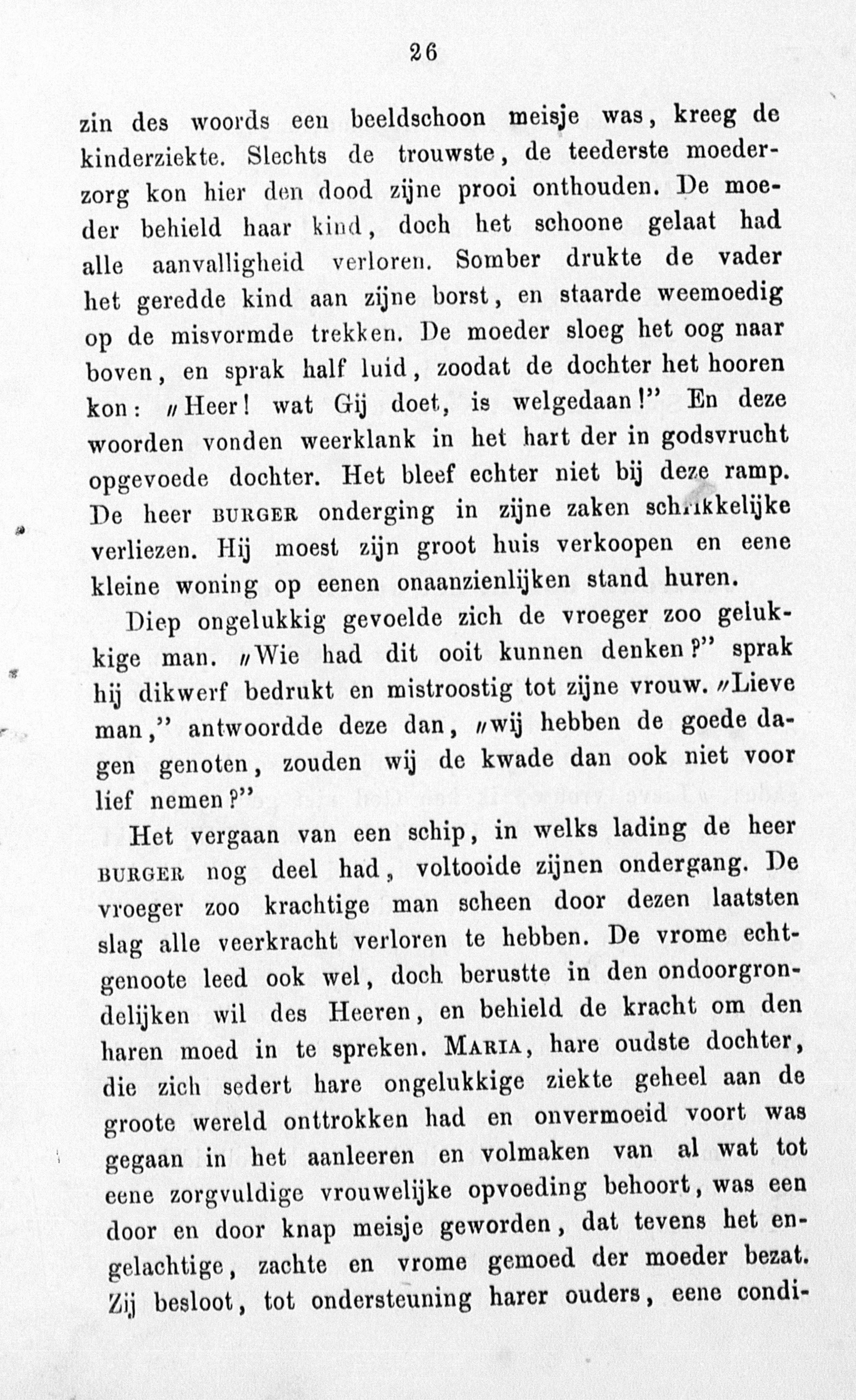 26

zin des woords een beeldschoon meisje was, kreeg de kinderziekte. Slechts de trouwste, de teederste moederzorg kon hier den dood zijne prooi onthouden. De moeder behield haar kind, doch het schoone gelaat had alle aanvalligheid verloren. Somber drukte de vader het geredde kind aan zijne borst, en staarde weemoedig op de misvormde trekken. De moeder sloeg het oog naar boven, en sprak half luid, zoodat de dochter het hooren kon: „Heer! wat Gij doet, is welgedaan!” En deze woorden vonden weerklank in het hart der in godsvrucht opgevoede dochter. Het bleef echter niet bij deze ramp. De heer BURGER onderging in zijne zaken schrikkelijke verliezen. Hij moest zijn groot huis verkoopen en eene kleine woning op eenen onaanzienlijken stand huren.

Diep ongelukkig gevoelde zich de vroeger zoo gelukkige man. „Wie had dit ooit kunnen denken?” sprak hij dikwerf bedrukt en mistroostig tot zijne vrouw. „Lieve man,” antwoordde deze dan, „wij hebben de goede dagen genoten, zouden wij de kwade dan ook niet voor lief nemen?”

Het vergaan van een schip, in welks lading de heer BURGER nog deel had, voltooide zijnen ondergang. De vroeger zoo krachtige man scheen door dezen laatsten slag alle veerkracht verloren te hebben. De vrome echtgenoote leed ook wel, doch berustte in den ondoorgrondelijken wil des Heeren, en behield de kracht om den haren moed in te spreken. MARIA, hare oudste dochter, die zich sedert hare ongelukkige ziekte geheel aan de groote wereld onttrokken had en onvermoeid voort was gegaan in het aanleeren en volmaken van al wat tot eene zorgvuldige vrouwelijke opvoeding behoort, was een door en door knap meisje geworden, dat tevens het engelachtige, zachte en vrome gemoed der moeder bezat. Zij besloot, tot ondersteuning harer ouders, eene condi-